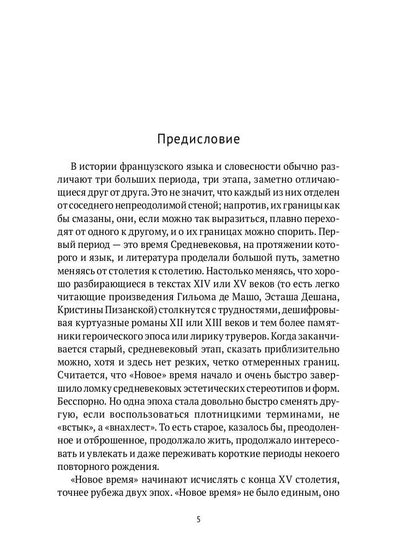 Предисловие

В истории французского языка и словесности обычно различают три больших периода, три этапа, заметно отличающиеся друг от друга. Это не значит, что каждый из них отделен от соседнего непреодолимой стеной; напротив, их границы как бы смазаны, они, если можно так выразиться, плавно переходят от одного к другому, и о их границах можно спорить. Первый период — это время Средневековья, на протяжении которого и язык, и литература проделали большой путь, заметно меняясь от столетия к столетию. Настолько меняясь, что хорошо разбирающиеся в текстах XIV или XV веков (то есть легко читающие произведения Гильома де Машо, Эсташа Дешана, Кристины Пизанской) столкнутся с трудностями, дешифровывая куртуазные романы XII или XIII веков и тем более памятники героического эпоса или лирику труверов. Когда заканчивается старый, средневековый этап, сказать приблизительно можно, хотя и здесь нет резких, четко отмеренных границ. Считается, что «Новое» время начало и очень быстро завершило ломку средневековых эстетических стереотипов и форм. Бесспорно. Но одна эпоха стала довольно быстро сменять другую, если воспользоваться плотницкими терминами, не «встык», а «внахлест». То есть старое, казалось бы, преодоленное и отброшенное, продолжало жить, продолжало интересовать и увлекать и даже переживать короткие периоды некоего повторного рождения.

«Новое время» начинают исчислять с конца XV столетия, точнее рубежа двух эпох. «Новое время» не было единым, оно

5